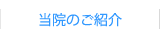 当院のご紹介